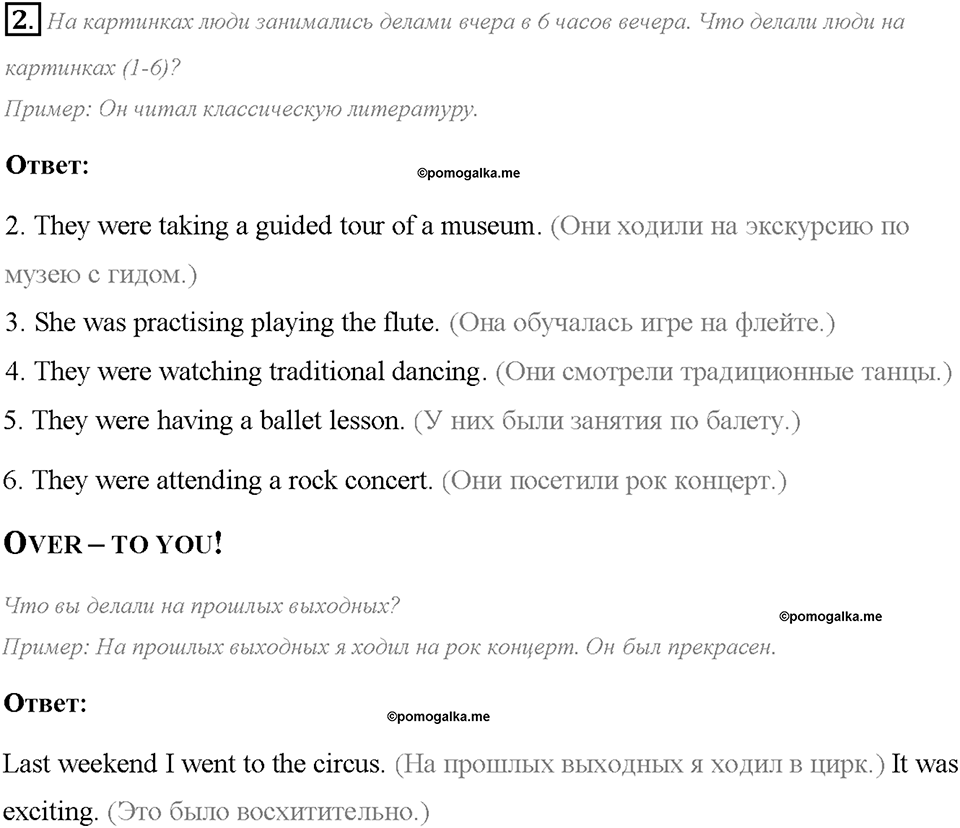 2. На картинках люди занимались делами вчера в 6 часов вечера. Что делали люди на картинках (1-6)?
Пример: Он читал классическую литературу.

Ответ:

©pomogalka.me

2. They were taking a guided tour of a museum. (Они ходили на экскурсию по музею с гидом.)
3. She was practising playing the flute. (Она обучалась игре на флейте.)
4. They were watching traditional dancing. (Они смотрели традиционные танцы.)
5. They were having a ballet lesson. (У них были занятия по балету.)
6. They were attending a rock concert. (Они посетили рок концерт.)

OVER – TO YOU!

Что вы делали на прошлых выходных?

©pomogalka.me

Пример: На прошлых выходных я ходил на рок концерт. Он был прекрасен.

Ответ:

©pomogalka.me

Last weekend I went to the circus. (На прошлых выходных я ходил в цирк.) It was exciting. (Это было восхитительно.)